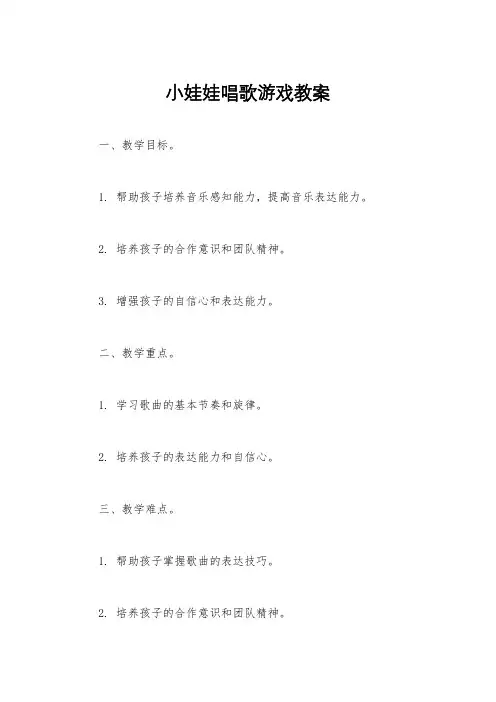 小娃娃唱歌游戏教案

一、教学目标。

1. 帮助孩子培养音乐感知能力，提高音乐表达能力。

2. 培养孩子的合作意识和团队精神。

3. 增强孩子的自信心和表达能力。

二、教学重点。

1. 学习歌曲的基本节奏和旋律。

2. 培养孩子的表达能力和自信心。

三、教学难点。

1. 帮助孩子掌握歌曲的表达技巧。

2. 培养孩子的合作意识和团队精神。